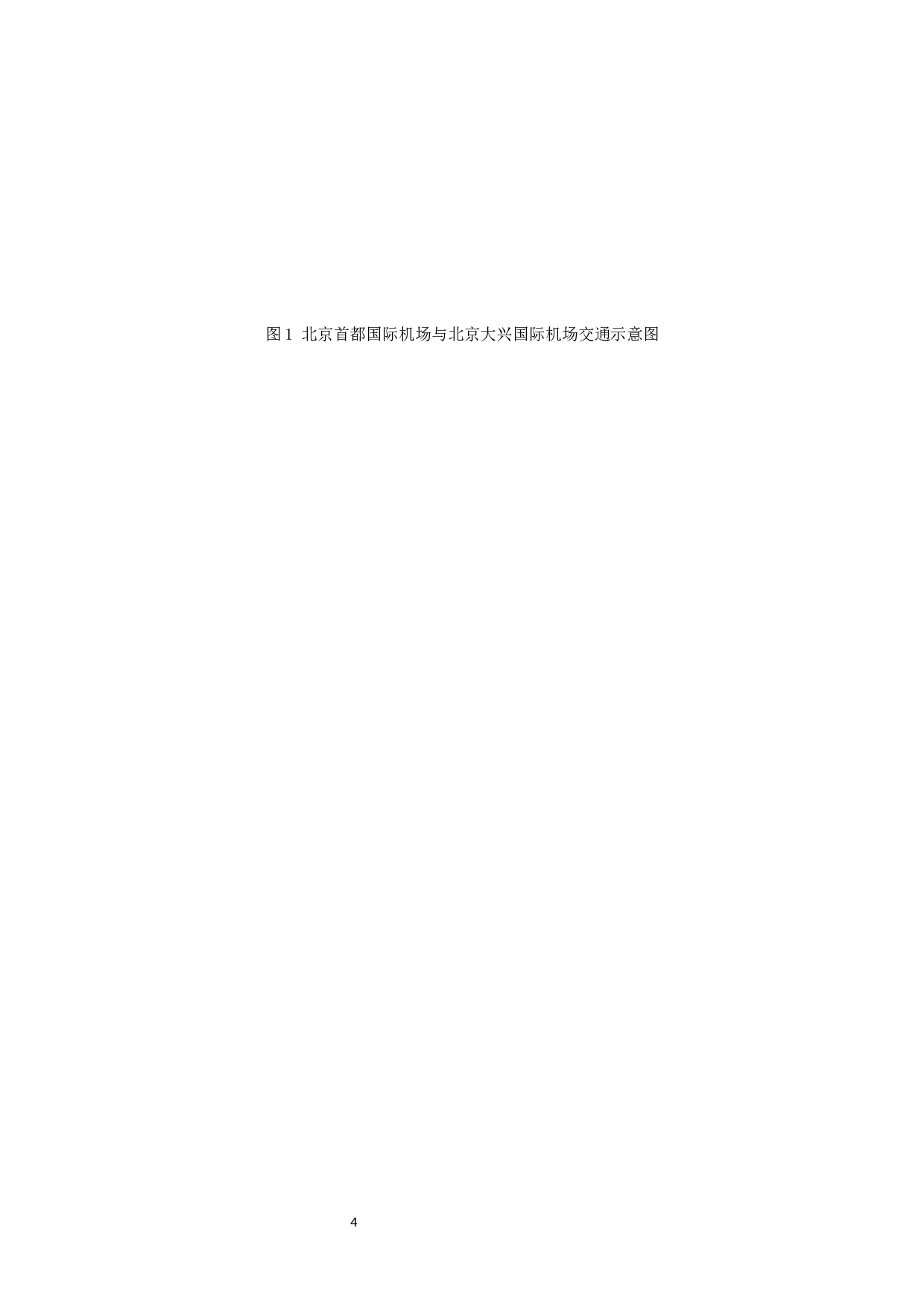 图 1 北京首都国际机场与北京大兴国际机场交通示意图

4